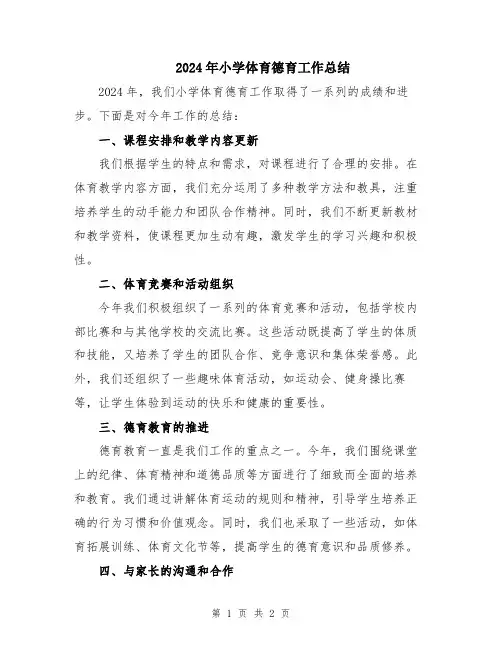 2024年小学体育德育工作总结

2024年，我们小学体育德育工作取得了一系列的成绩和进步。下面是对今年工作的总结：

一、课程安排和教学内容更新

我们根据学生的特点和需求，对课程进行了合理的安排。在体育教学内容方面，我们充分运用了多种教学方法和教具，注重培养学生的动手能力和团队合作精神。同时，我们不断更新教材和教学资料，使课程更加生动有趣，激发学生的学习兴趣和积极性。

二、体育竞赛和活动组织

今年我们积极组织了一系列的体育竞赛和活动，包括学校内部比赛和与其他学校的交流比赛。这些活动既提高了学生的体质和技能，又培养了学生的团队合作、竞争意识和集体荣誉感。此外，我们还组织了一些趣味体育活动，如运动会、健身操比赛等，让学生体验到运动的快乐和健康的重要性。

三、德育教育的推进

德育教育一直是我们工作的重点之一。今年，我们围绕课堂上的纪律、体育精神和道德品质等方面进行了细致而全面的培养和教育。我们通过讲解体育运动的规则和精神，引导学生培养正确的行为习惯和价值观念。同时，我们也采取了一些活动，如体育拓展训练、体育文化节等，提高学生的德育意识和品质修养。

四、与家长的沟通和合作

第 1 页 共 2 页